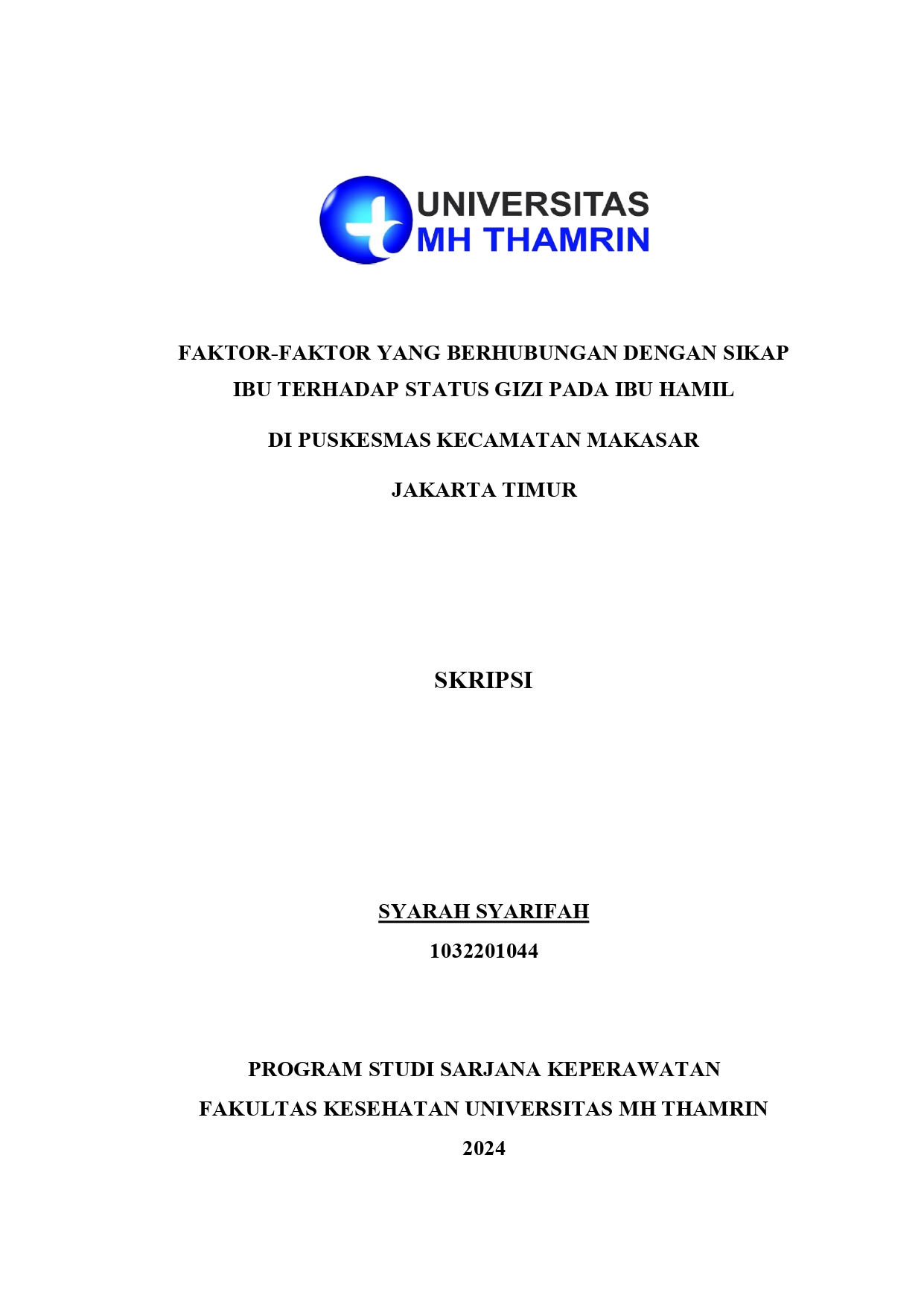 UNIVERSITAS
MH THAMRIN

FAKTOR-FAKTOR YANG BERHUBUNGAN DENGAN SIKAP IBU TERHADAP STATUS GIZI PADA IBU HAMIL

DI PUSKESMAS KECAMATAN MAKASAR

JAKARTA TIMUR

SKRIPSI

SYARAH SYARIFAH

1032201044

PROGRAM STUDI SARJANA KEPERAWATAN

FAKULTAS KESEHATAN UNIVERSITAS MH THAMRIN

2024